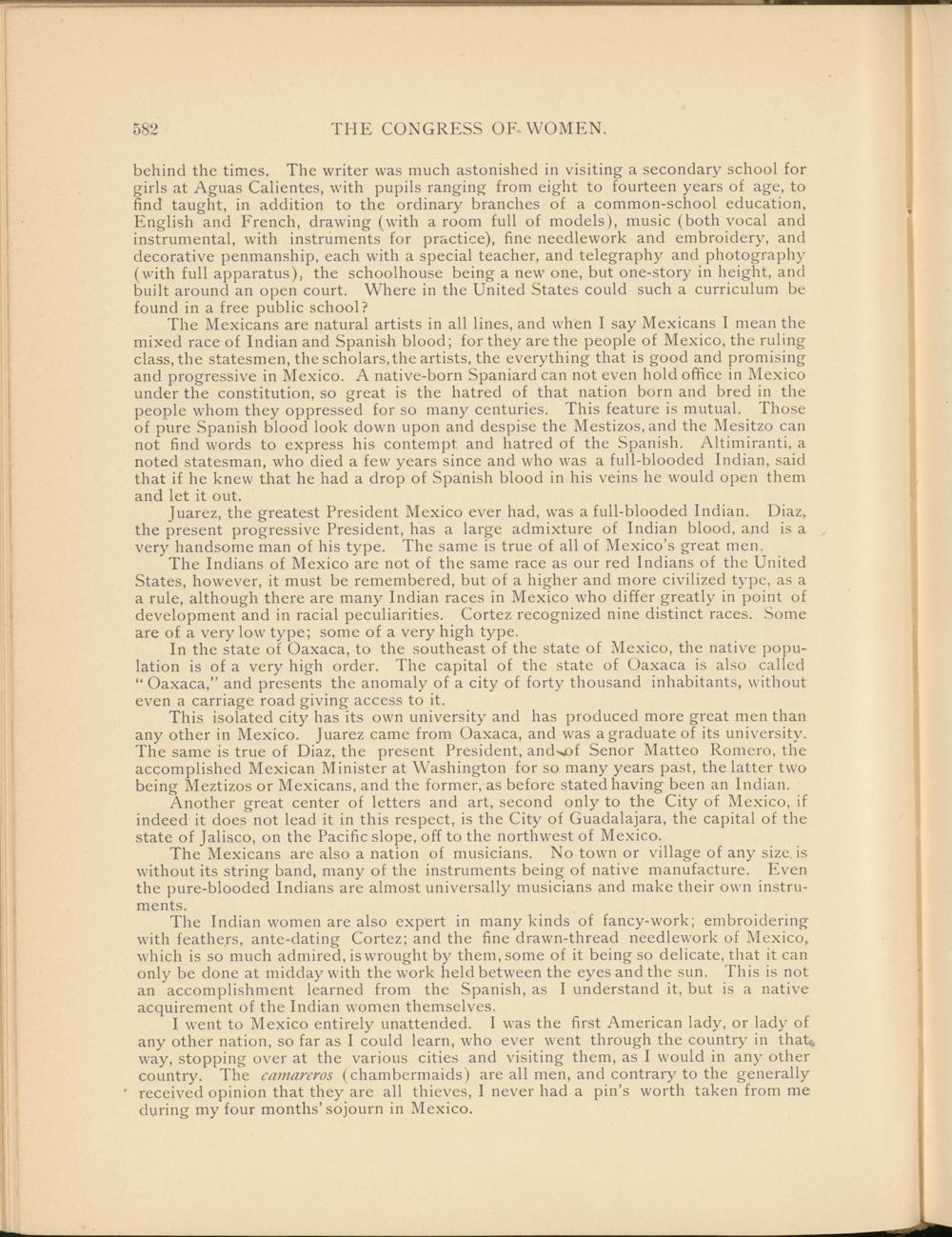 582 THE CONGRESS OF WOMEN.

behind the times. The writer was much astonished in visiting a secondary school for girls at Aguas Calientes, with pupils ranging from eight to fourteen years of age, to find taught, in addition to the ordinary branches of a common-school education, English and French, drawing (with a room full of models), music (both vocal and instrumental, with instruments for practice), fine needlework and embroidery, and decorative penmanship, each with a special teacher, and telegraphy and photography (with full apparatus), the schoolhouse being a new one, but one-story in height, and built around an open court. Where in the United States could such a curriculum be found in a free public school?

The Mexicans are natural artists in all lines, and when I say Mexicans I mean the mixed race of Indian and Spanish blood; for they are the people of Mexico, the ruling class, the statesmen, the scholars, the artists, the everything that is good and promising and progressive in Mexico. A native-born Spaniard can not even hold office in Mexico under the constitution, so great is the hatred of that nation born and bred in the people whom they oppressed for so many centuries. This feature is mutual. Those of pure Spanish blood look down upon and despise the Mestizos, and the Mesitzo can not find words to express his contempt and hatred of the Spanish. Altimiranti, a noted statesman, who died a few years since and who was a full-blooded Indian, said that if he knew that he had a drop of Spanish blood in his veins he would open them and let it out.

Juarez, the greatest President Mexico ever had, was a full-blooded Indian. Diaz, the present progressive President, has a large admixture of Indian blood, and is a very handsome man of his type. The same is true of all of Mexico's great men.

The Indians of Mexico are not of the same race as our red Indians of the United States, however, it must be remembered, but of a higher and more civilized type, as a a rule, although there are many Indian races in Mexico who differ greatly in point of development and in racial peculiarities. Cortez recognized nine distinct races. Some are of a very low type; some of a very high type.

In the state of Oaxaca, to the southeast of the state of Mexico, the native population is of a very high order. The capital of the state of Oaxaca is also called "Oaxaca," and presents the anomaly of a city of forty thousand inhabitants, without even a carriage road giving access to it.

This isolated city has its own university and has produced more great men than any other in Mexico. Juarez came from Oaxaca, and was a graduate of its university. The same is true of Diaz, the present President, and of Senor Matteo Romero, the accomplished Mexican Minister at Washington for so many years past, the latter two being Meztizos or Mexicans, and the former, as before stated having been an Indian.

Another great center of letters and art, second only to the City of Mexico, if indeed it does not lead it in this respect, is the City of Guadalajara, the capital of the state of Jalisco, on the Pacific slope, off to the northwest of Mexico.

The Mexicans are also a nation of musicians. No town or village of any size is without its string band, many of the instruments being of native manufacture. Even the pure-blooded Indians are almost universally musicians and make their own instruments.

The Indian women are also expert in many kinds of fancy-work; embroidering with feathers, ante-dating Cortez; and the fine drawn-thread needlework of Mexico, which is so much admired, is wrought by them, some of it being so delicate, that it can only be done at midday with the work held between the eyes and the sun. This is not an accomplishment learned from the Spanish, as I understand it, but is a native acquirement of the Indian women themselves.

I went to Mexico entirely unattended. I was the first American lady, or lady of any other nation, so far as I could learn, who ever went through the country in that way, stopping over at the various cities and visiting them, as I would in any other country. The camareros (chambermaids) are all men, and contrary to the generally received opinion that they are all thieves, I never had a pin's worth taken from me during my four months' sojourn in Mexico.